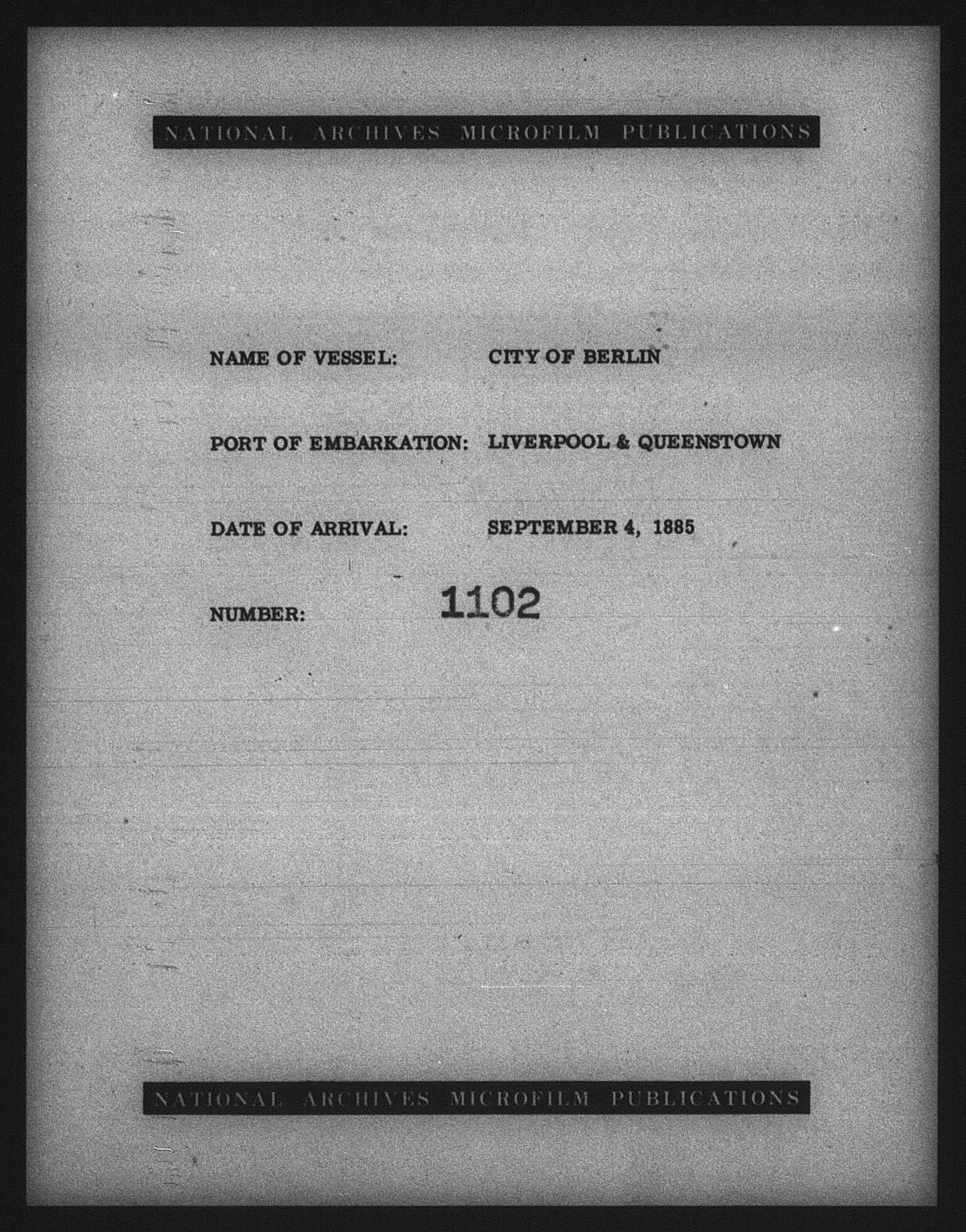 NATIONAL ARCHIVES MICROFILM PUBLICATIONS

NAME OF VESSEL: CITY OF BERLIN

PORT OF EMBARKATION: LIVERPOOL & QUEENSTOWN

DATE OF ARRIVAL: SEPTEMBER 4, 1885

NUMBER: 1102

NATIONAL ARCHIVES MICROFILM PUBLICATIONS